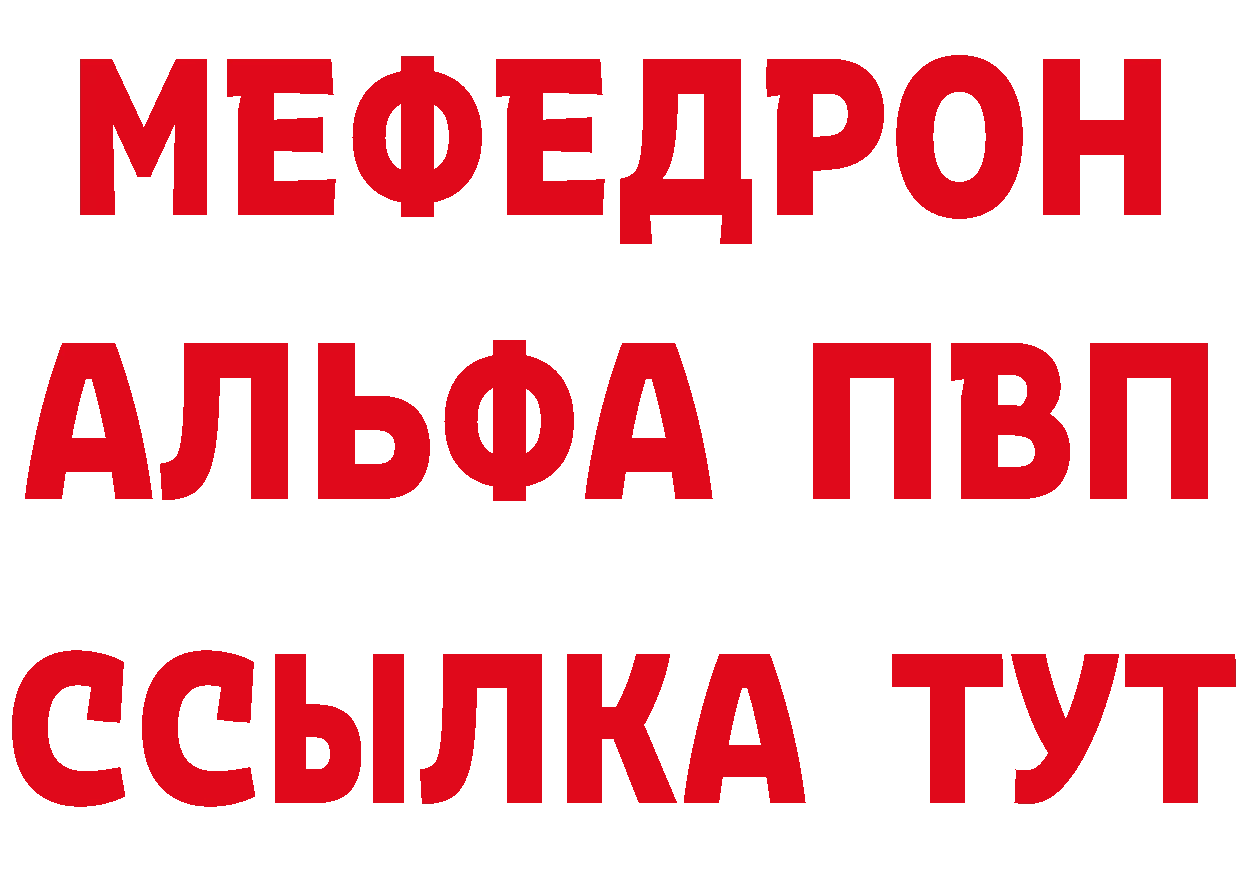 МЕФЕДРОН
АЛЬФА ПВП
ССЫЛКА ТУТ